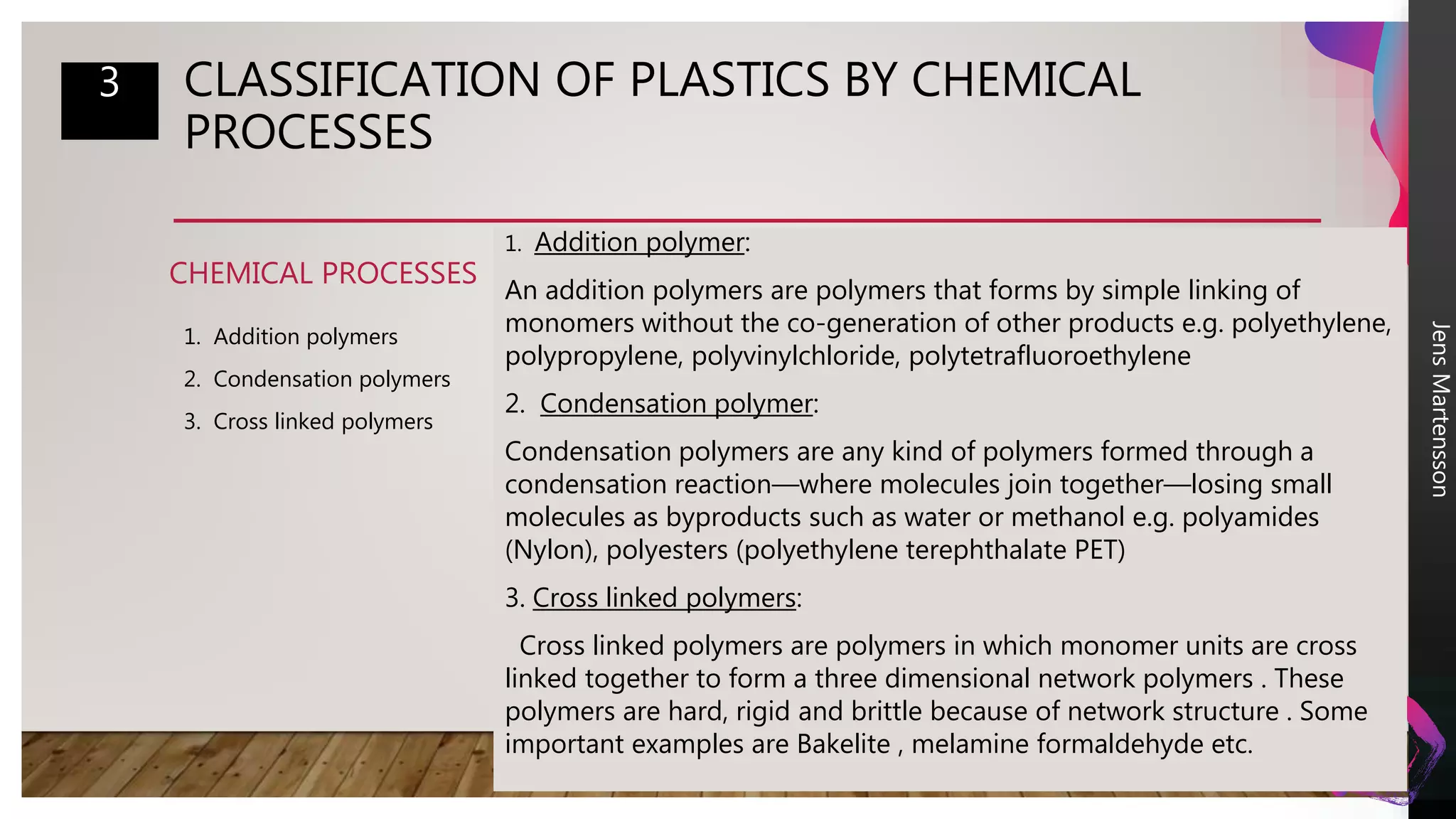 3

CLASSIFICATION OF PLASTICS BY CHEMICAL PROCESSES

CHEMICAL PROCESSES

1. Addition polymers
2. Condensation polymers
3. Cross linked polymers

1. Addition polymer:

An addition polymers are polymers that forms by simple linking of monomers without the co-generation of other products e.g. polyethylene, polypropylene, polyvinylchloride, polytetrafluoroethylene

2. Condensation polymer:

Condensation polymers are any kind of polymers formed through a condensation reaction—where molecules join together—losing small molecules as byproducts such as water or methanol e.g. polyamides (Nylon), polyesters (polyethylene terephthalate PET)

3. Cross linked polymers:

Cross linked polymers are polymers in which monomer units are cross linked together to form a three dimensional network polymers . These polymers are hard, rigid and brittle because of network structure . Some important examples are Bakelite , melamine formaldehyde etc.

Jens Martensson